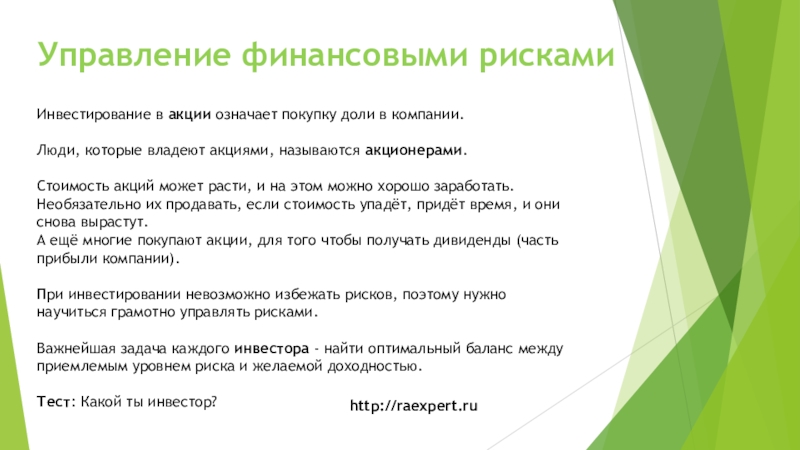 Управление финансовыми рисками

Инвестирование в акции означает покупку доли в компании.

Люди, которые владеют акциями, называются акционерами.

Стоимость акций может расти, и на этом можно хорошо заработать. Необязательно их продавать, если стоимость упадёт, придёт время, и они снова вырастут.
А ещё многие покупают акции, для того чтобы получать дивиденды (часть прибыли компании).

При инвестировании невозможно избежать рисков, поэтому нужно научиться грамотно управлять рисками.

Важнейшая задача каждого инвестора - найти оптимальный баланс между приемлемым уровнем риска и желаемой доходностью.

Тест: Какой ты инвестор?

http://raexpert.ru